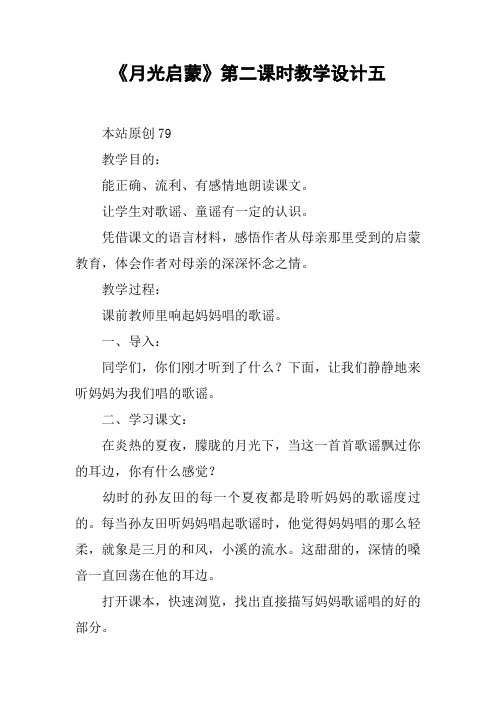 《月光启蒙》第二课时教学设计五

本站原创 79

教学目的：

能正确、流利、有感情地朗读课文。

让学生对歌谣、童谣有一定的认识。

凭借课文的语言材料，感悟作者从母亲那里受到的启蒙教育，体会作者对母亲的深深怀念之情。

教学过程：

课前教师里响起妈妈唱的歌谣。

一、导入：

同学们，你们刚才听到了什么？下面，让我们静静地来听妈妈为我们唱的歌谣。

二、学习课文：

在炎热的夏夜，朦胧的月光下，当这一首首歌谣飘过你的耳边，你有什么感觉？

幼时的孙友田的每一个夏夜都是聆听妈妈的歌谣度过的。每当孙友田听妈妈唱起歌谣时，他觉得妈妈唱的那么轻柔，就象是三月的和风，小溪的流水。这甜甜的，深情的嗓音一直回荡在他的耳边。

打开课本，快速浏览，找出直接描写妈妈歌谣唱的好的部分。